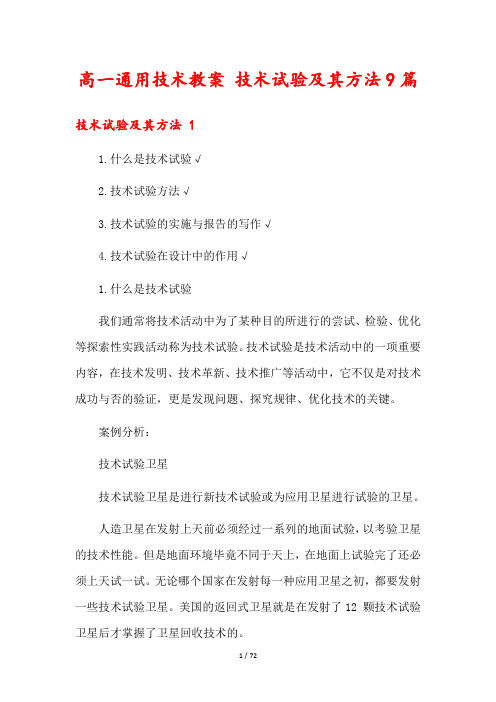 高一通用技术教案 技术试验及其方法9篇

技术试验及其方法 1

1.什么是技术试验√

2.技术试验方法√

3.技术试验的实施与报告的写作√

4.技术试验在设计中的作用√

1.什么是技术试验

我们通常将技术活动中为了某种目的所进行的尝试、检验、优化等探索性实践活动称为技术试验。技术试验是技术活动中的一项重要内容，在技术发明、技术革新、技术推广等活动中，它不仅是对技术成功与否的验证，更是发现问题、探究规律、优化技术的关键。

案例分析：

技术试验卫星

技术试验卫星是进行新技术试验或为应用卫星进行试验的卫星。

人造卫星在发射上天前必须经过一系列的地面试验，以考验卫星的技术性能。但是地面环境毕竟不同于天上，在地面上试验完了还必须上天试一试。无论哪个国家在发射每一种应用卫星之初，都要发射一些技术试验卫星。美国的返回式卫星就是在发射了 12 颗技术试验卫星后才掌握了卫星回收技术的。

1 / 72